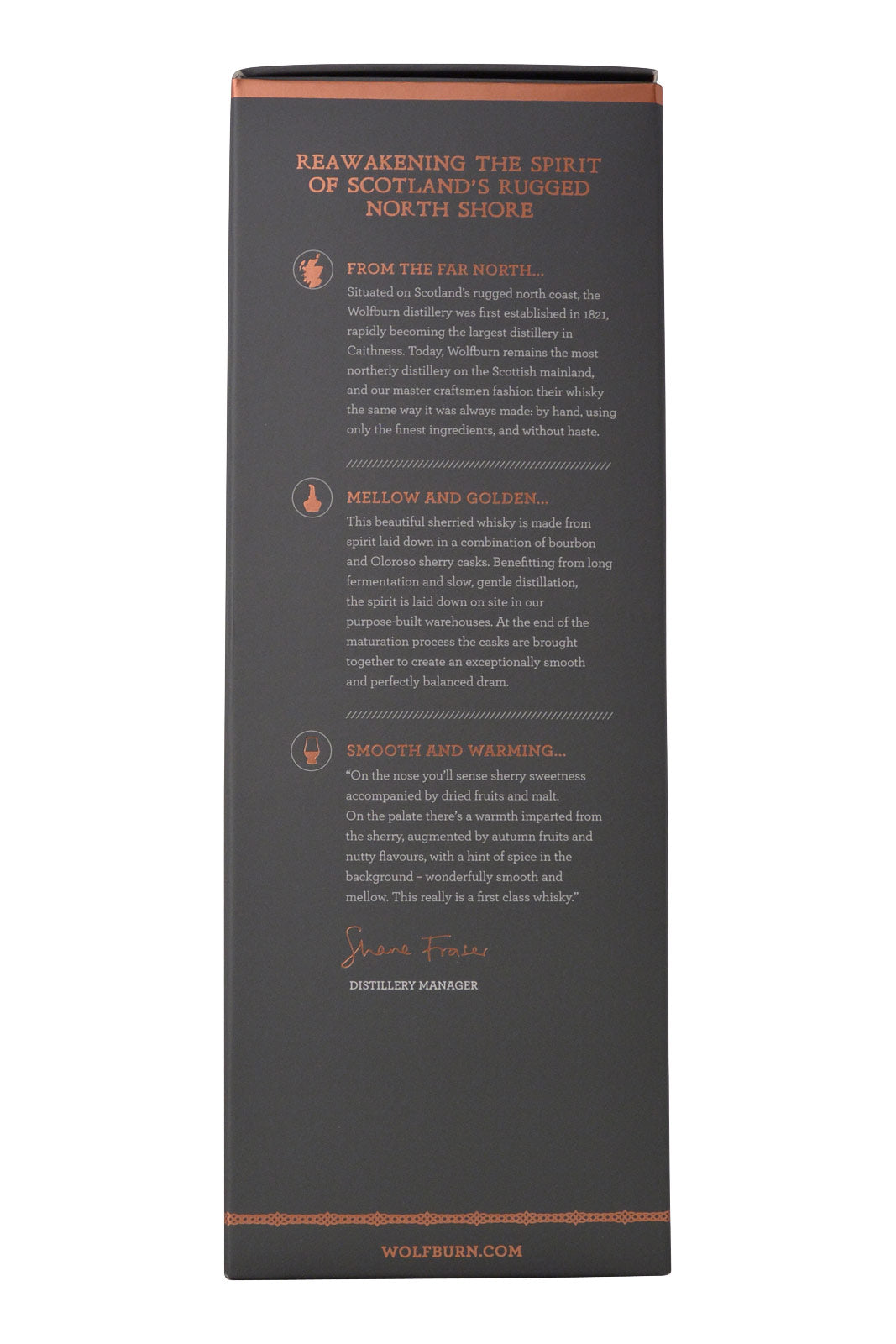 REAWAKENING THE SPIRIT OF SCOTLAND'S RUGGED NORTH SHORE

FROM THE FAR NORTH...

Situated on Scotland's rugged north coast, the Wolfburn distillery was first established in 1821, rapidly becoming the largest distillery in Caithness. Today, Wolfburn remains the most northerly distillery on the Scottish mainland, and our master craftsmen fashion their whisky the same way it was always made: by hand, using only the finest ingredients, and without haste.

MELLOW AND GOLDEN...

This beautiful sherried whisky is made from spirit laid down in a combination of bourbon and Oloroso sherry casks. Benefitting from long fermentation and slow, gentle distillation, the spirit is laid down on site in our purpose-built warehouses. At the end of the maturation process the casks are brought together to create an exceptionally smooth and perfectly balanced dram.

SMOOTH AND WARMING...

"On the nose you'll sense sherry sweetness accompanied by dried fruits and malt. On the palate there's a warmth imparted from the sherry, augmented by autumn fruits and nutty flavours, with a hint of spice in the background – wonderfully smooth and mellow. This really is a first class whisky."

Shane Fraser

DISTILLERY MANAGER

WOLFBURN.COM